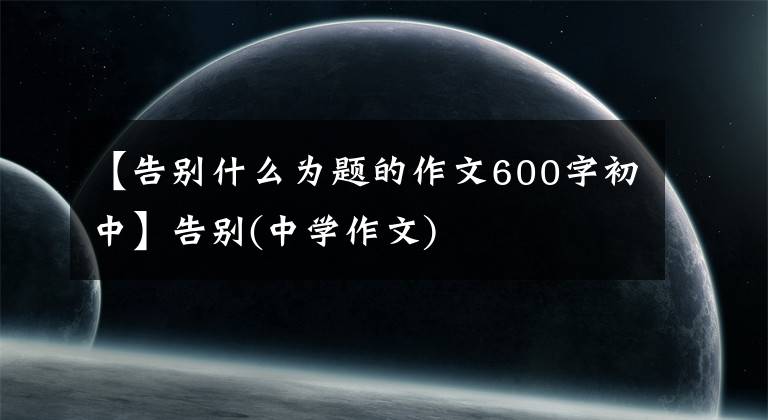 【告别什么为题的作文600字初中】告别(中学作文)